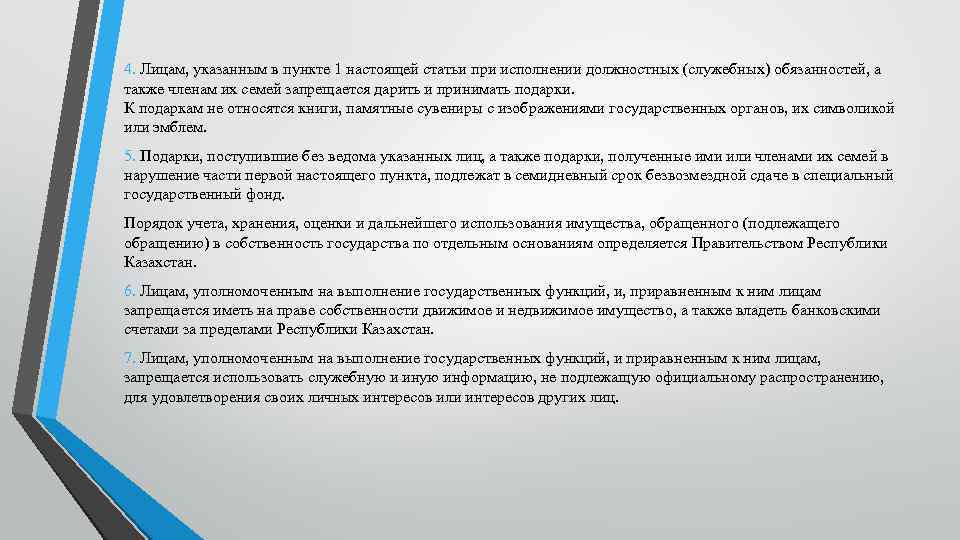 4. Лицам, указанным в пункте 1 настоящей статьи при исполнении должностных (служебных) обязанностей, а также членам их семей запрещается дарить и принимать подарки.
К подаркам не относятся книги, памятные сувениры с изображениями государственных органов, их символикой или эмблем.

5. Подарки, поступившие без ведома указанных лиц, а также подарки, полученные ими или членами их семей в нарушение части первой настоящего пункта, подлежат в семидневный срок безвозмездной сдаче в специальный государственный фонд.

Порядок учета, хранения, оценки и дальнейшего использования имущества, обращенного (подлежащего обращению) в собственность государства по отдельным основаниям определяется Правительством Республики Казахстан.

6. Лицам, уполномоченным на выполнение государственных функций, и, приравненным к ним лицам запрещается иметь на праве собственности движимое и недвижимое имущество, а также владеть банковскими счетами за пределами Республики Казахстан.

7. Лицам, уполномоченным на выполнение государственных функций, и приравненным к ним лицам, запрещается использовать служебную и иную информацию, не подлежащую официальному распространению, для удовлетворения своих личных интересов или интересов других лиц.